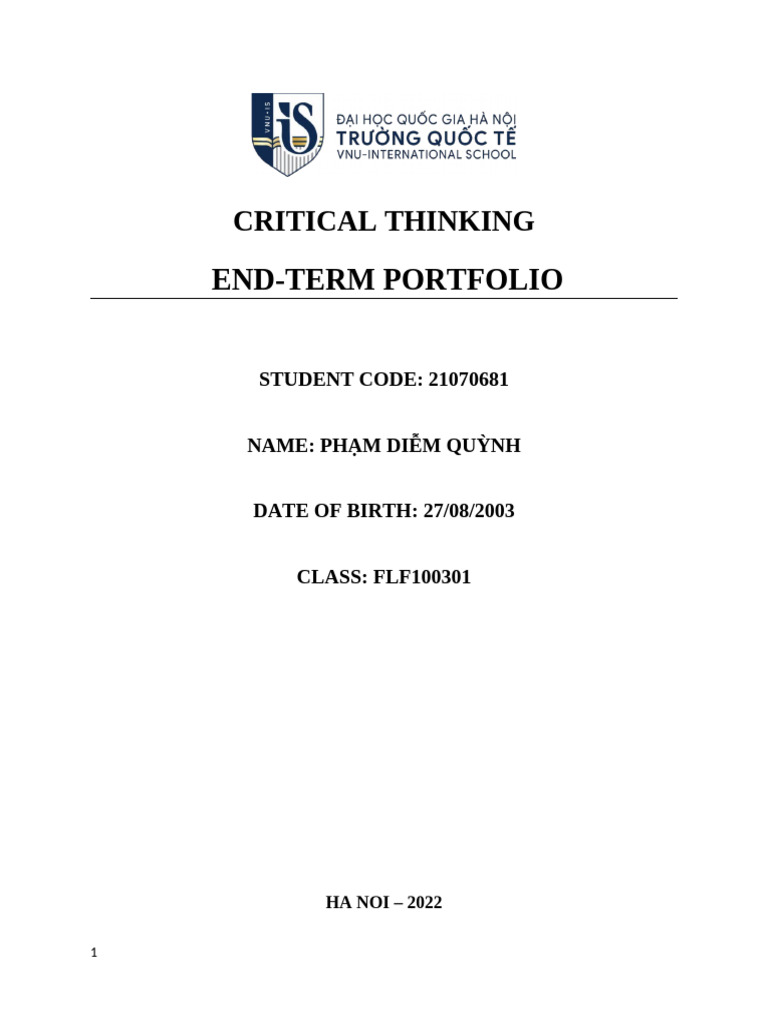 ĐẠI HỌC QUỐC GIA HÀ NỘI
TRƯỜNG QUỐC TẾ
VNU-INTERNATIONAL SCHOOL

CRITICAL THINKING

END-TERM PORTFOLIO

STUDENT CODE: 21070681

NAME: PHẠM DIỄM QUỲNH

DATE OF BIRTH: 27/08/2003

CLASS: FLF100301

HA NOI – 2022

1